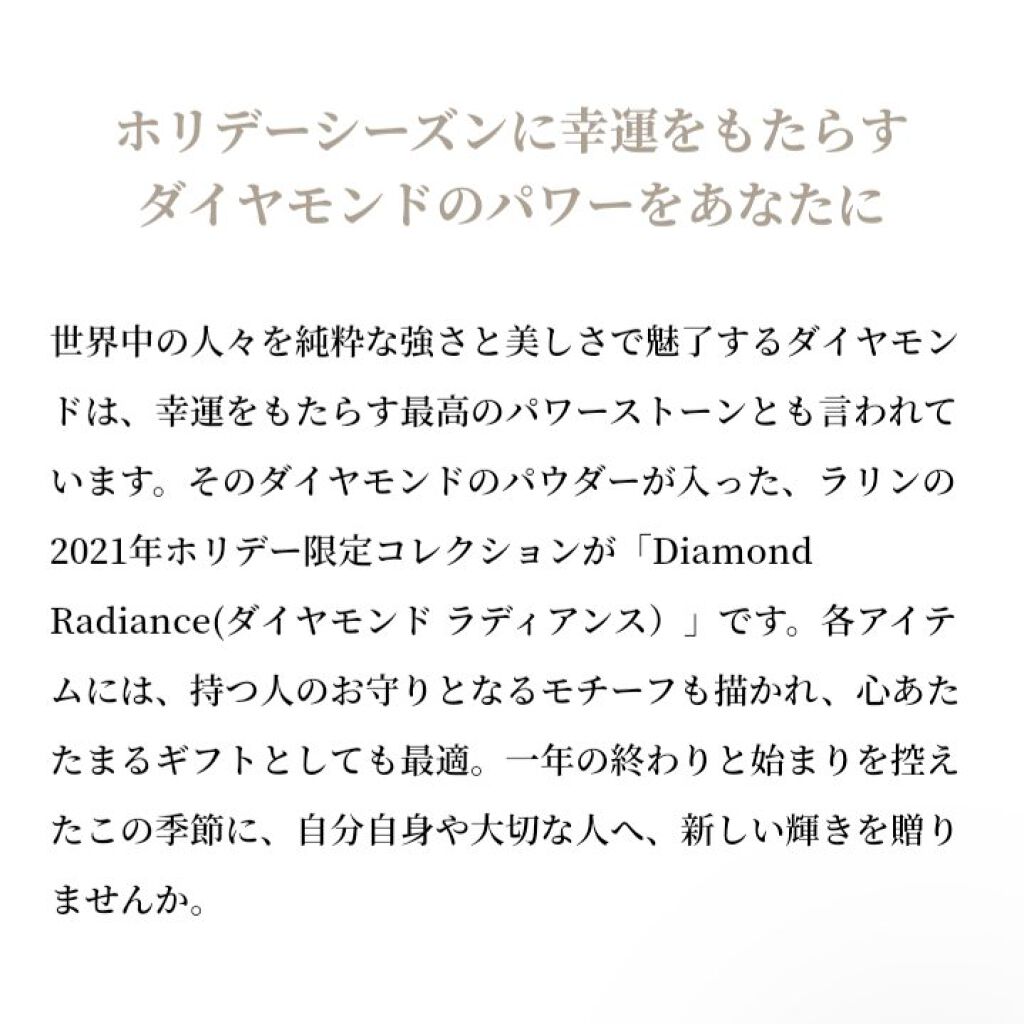 ホリデーシーズンに幸運をもたらす
ダイヤモンドのパワーをあなたに

世界中の人々を純粋な強さと美しさで魅了するダイヤモンドは、幸運をもたらす最高のパワーストーンとも言われています。そのダイヤモンドのパウダーが入った、ラリンの2021年ホリデー限定コレクションが「Diamond Radiance(ダイヤモンド ラディアンス）」です。各アイテムには、持つ人のお守りとなるモチーフも描かれ、心あたたまるギフトとしても最適。一年の終わりと始まりを控えたこの季節に、自分自身や大切な人へ、新しい輝きを贈りませんか。